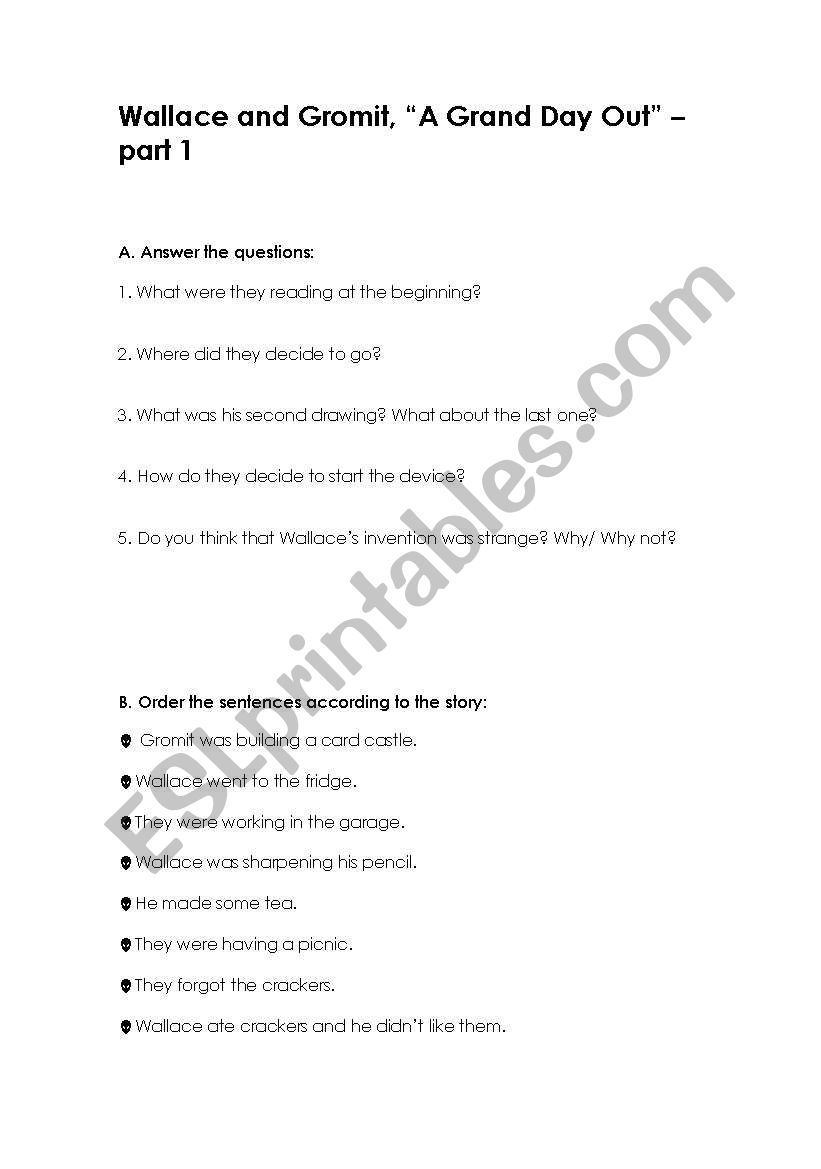 Wallace and Gromit, “A Grand Day Out” – part 1

A. Answer the questions:

1. What were they reading at the beginning?

2. Where did they decide to go?

3. What was his second drawing? What about the last one?

4. How do they decide to start the device?

5. Do you think that Wallace’s invention was strange? Why/ Why not?

B. Order the sentences according to the story:

Gromit was building a card castle.

Wallace went to the fridge.

They were working in the garage.

Wallace was sharpening his pencil.

He made some tea.

They were having a picnic.

They forgot the crackers.

Wallace ate crackers and he didn’t like them.

ESLprintables.com